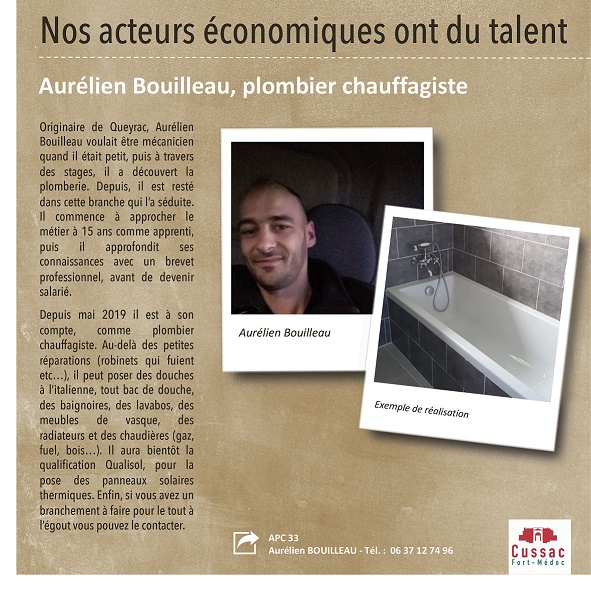 Nos acteurs économiques ont du talent

Aurélien Bouilleau, plombier chauffagiste

Originaire de Queyrac, Aurélien Bouilleau voulait être mécanicien quand il était petit, puis à travers des stages, il a découvert la plomberie. Depuis, il est resté dans cette branche qui l'a séduite. Il commence à approcher le métier à 15 ans comme apprenti, puis il approfondit ses connaissances avec un brevet professionnel, avant de devenir salarié.

Depuis mai 2019 il est à son compte, comme plombier chauffagiste. Au-delà des petites réparations (robinets qui fuient etc…), il peut poser des douches à l'italienne, tout bac de douche, des baignoires, des lavabos, des meubles de vasque, des radiateurs et des chaudières (gaz, fuel, bois…). Il aura bientôt la qualification Qualisol, pour la pose des panneaux solaires thermiques. Enfin, si vous avez un branchement à faire pour le tout à l'égout vous pouvez le contacter.

Aurélien Bouilleau

Exemple de réalisation

APC 33
Aurélien BOUILLEAU - Tél. : 06 37 12 74 96

Cussac
Fort-Médoc